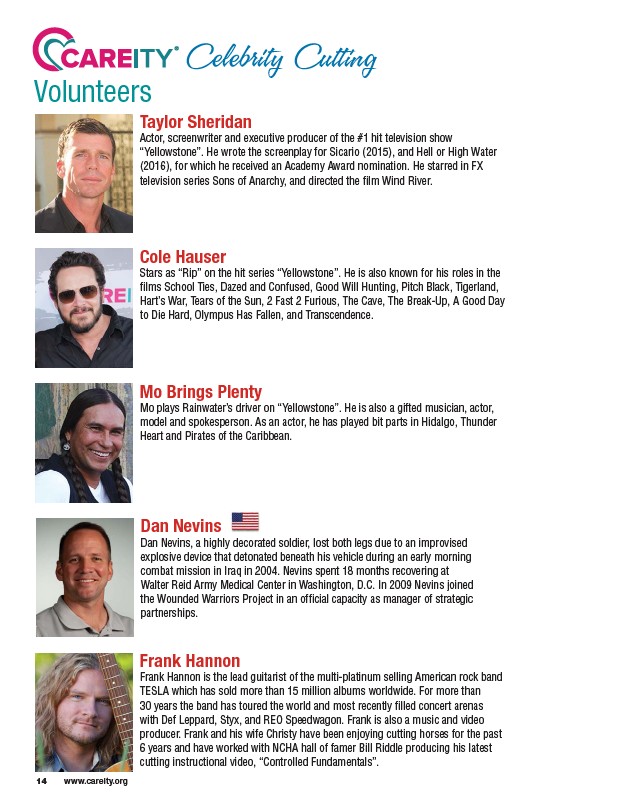 CAREITY® Celebrity Cutting
Volunteers

Taylor Sheridan
Actor, screenwriter and executive producer of the #1 hit television show "Yellowstone". He wrote the screenplay for Sicario (2015), and Hell or High Water (2016), for which he received an Academy Award nomination. He starred in FX television series Sons of Anarchy, and directed the film Wind River.

Cole Hauser
Stars as "Rip" on the hit series "Yellowstone". He is also known for his roles in the films School Ties, Dazed and Confused, Good Will Hunting, Pitch Black, Tigerland, Hart's War, Tears of the Sun, 2 Fast 2 Furious, The Cave, The Break-Up, A Good Day to Die Hard, Olympus Has Fallen, and Transcendence.

Mo Brings Plenty
Mo plays Rainwater's driver on "Yellowstone". He is also a gifted musician, actor, model and spokesperson. As an actor, he has played bit parts in Hidalgo, Thunder Heart and Pirates of the Caribbean.

Dan Nevins
Dan Nevins, a highly decorated soldier, lost both legs due to an improvised explosive device that detonated beneath his vehicle during an early morning combat mission in Iraq in 2004. Nevins spent 18 months recovering at Walter Reid Army Medical Center in Washington, D.C. In 2009 Nevins joined the Wounded Warriors Project in an official capacity as manager of strategic partnerships.

Frank Hannon
Frank Hannon is the lead guitarist of the multi-platinum selling American rock band TESLA which has sold more than 15 million albums worldwide. For more than 30 years the band has toured the world and most recently filled concert arenas with Def Leppard, Styx, and REO Speedwagon. Frank is also a music and video producer. Frank and his wife Christy have been enjoying cutting horses for the past 6 years and have worked with NCHA hall of famer Bill Riddle producing his latest cutting instructional video, "Controlled Fundamentals".

14 www.careity.org